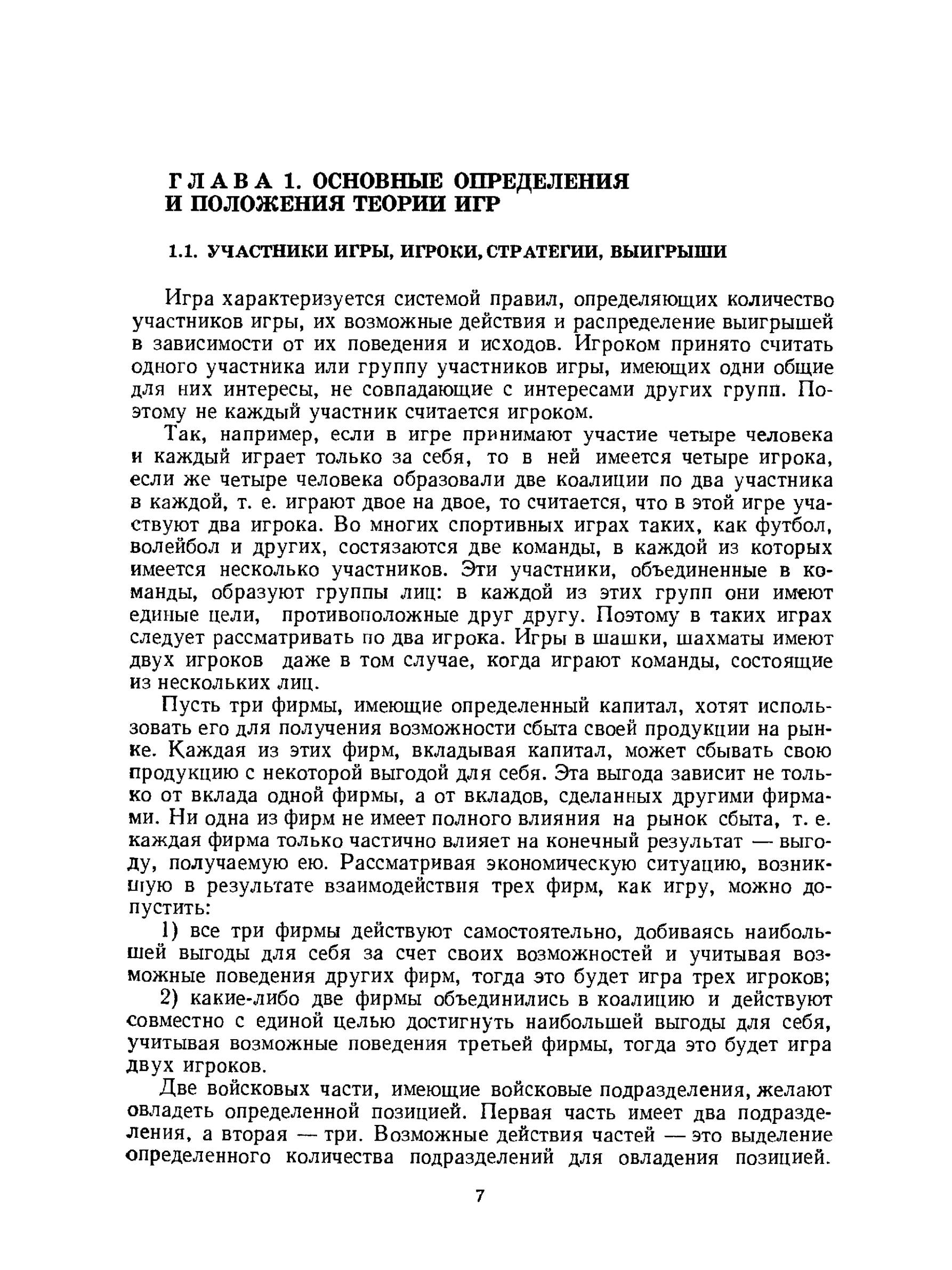 ГЛАВА 1. ОСНОВНЫЕ ОПРЕДЕЛЕНИЯ И ПОЛОЖЕНИЯ ТЕОРИИ ИГР

1.1. УЧАСТНИКИ ИГРЫ, ИГРОКИ, СТРАТЕГИИ, ВЫИГРЫШИ

Игра характеризуется системой правил, определяющих количество участников игры, их возможные действия и распределение выигрышей в зависимости от их поведения и исходов. Игроком принято считать одного участника или группу участников игры, имеющих одни общие для них интересы, не совпадающие с интересами других групп. Поэтому не каждый участник считается игроком.

Так, например, если в игре принимают участие четыре человека и каждый играет только за себя, то в ней имеется четыре игрока, если же четыре человека образовали две коалиции по два участника в каждой, т. е. играют двое на двое, то считается, что в этой игре участвуют два игрока. Во многих спортивных играх таких, как футбол, волейбол и других, состязаются две команды, в каждой из которых имеется несколько участников. Эти участники, объединенные в команды, образуют группы лиц: в каждой из этих групп они имеют единые цели, противоположные друг другу. Поэтому в таких играх следует рассматривать по два игрока. Игры в шашки, шахматы имеют двух игроков даже в том случае, когда играют команды, состоящие из нескольких лиц.

Пусть три фирмы, имеющие определенный капитал, хотят использовать его для получения возможности сбыта своей продукции на рынке. Каждая из этих фирм, вкладывая капитал, может сбывать свою продукцию с некоторой выгодой для себя. Эта выгода зависит не только от вклада одной фирмы, а от вкладов, сделанных другими фирмами. Ни одна из фирм не имеет полного влияния на рынок сбыта, т. е. каждая фирма только частично влияет на конечный результат — выгоду, получаемую ею. Рассматривая экономическую ситуацию, возникшую в результате взаимодействия трех фирм, как игру, можно допустить:

1) все три фирмы действуют самостоятельно, добиваясь наибольшей выгоды для себя за счет своих возможностей и учитывая возможные поведения других фирм, тогда это будет игра трех игроков;

2) какие-либо две фирмы объединились в коалицию и действуют совместно с единой целью достигнуть наибольшей выгоды для себя, учитывая возможные поведения третьей фирмы, тогда это будет игра двух игроков.

Две войсковых части, имеющие войсковые подразделения, желают овладеть определенной позицией. Первая часть имеет два подразделения, а вторая — три. Возможные действия частей — это выделение определенного количества подразделений для овладения позицией.

7